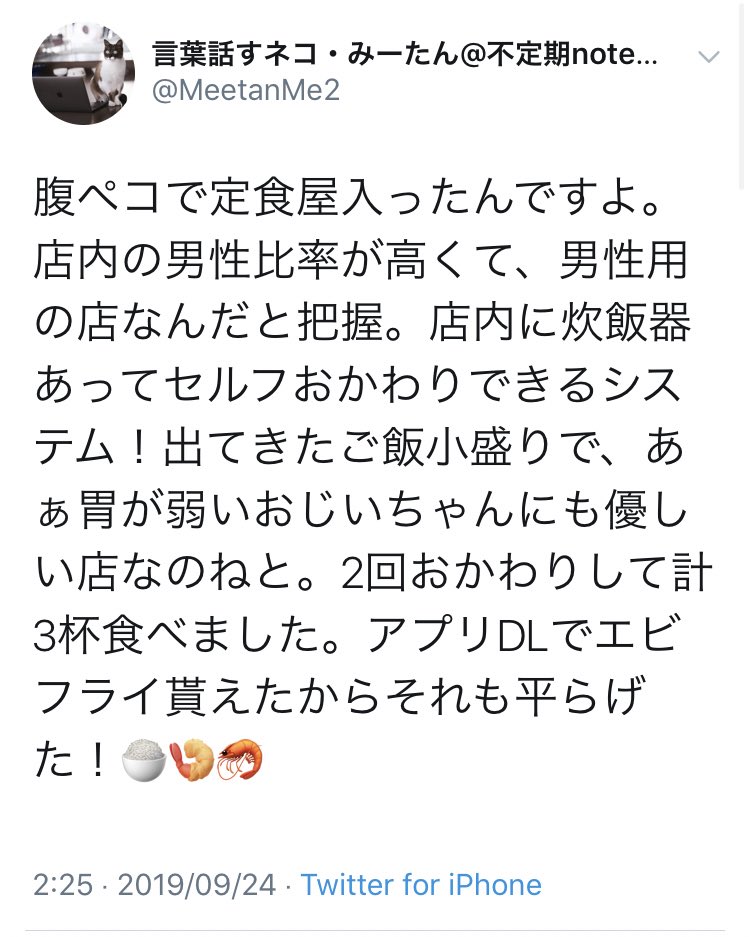 言葉話すネコ・みーたん@不定期note...
@MeetanMe2

腹ペコで定食屋入ったんですよ。店内の男性比率が高くて、男性用の店なんだと把握。店内に炊飯器あってセルフおかわりできるシステム！出てきたご飯小盛りで、あぁ胃が弱いおじいちゃんにも優しい店なのねと。2回おかわりして計3杯食べました。アプリDLでエビフライ貰えたからそれも平らげた！🍚🍤🦐

2:25 · 2019/09/24 · Twitter for iPhone